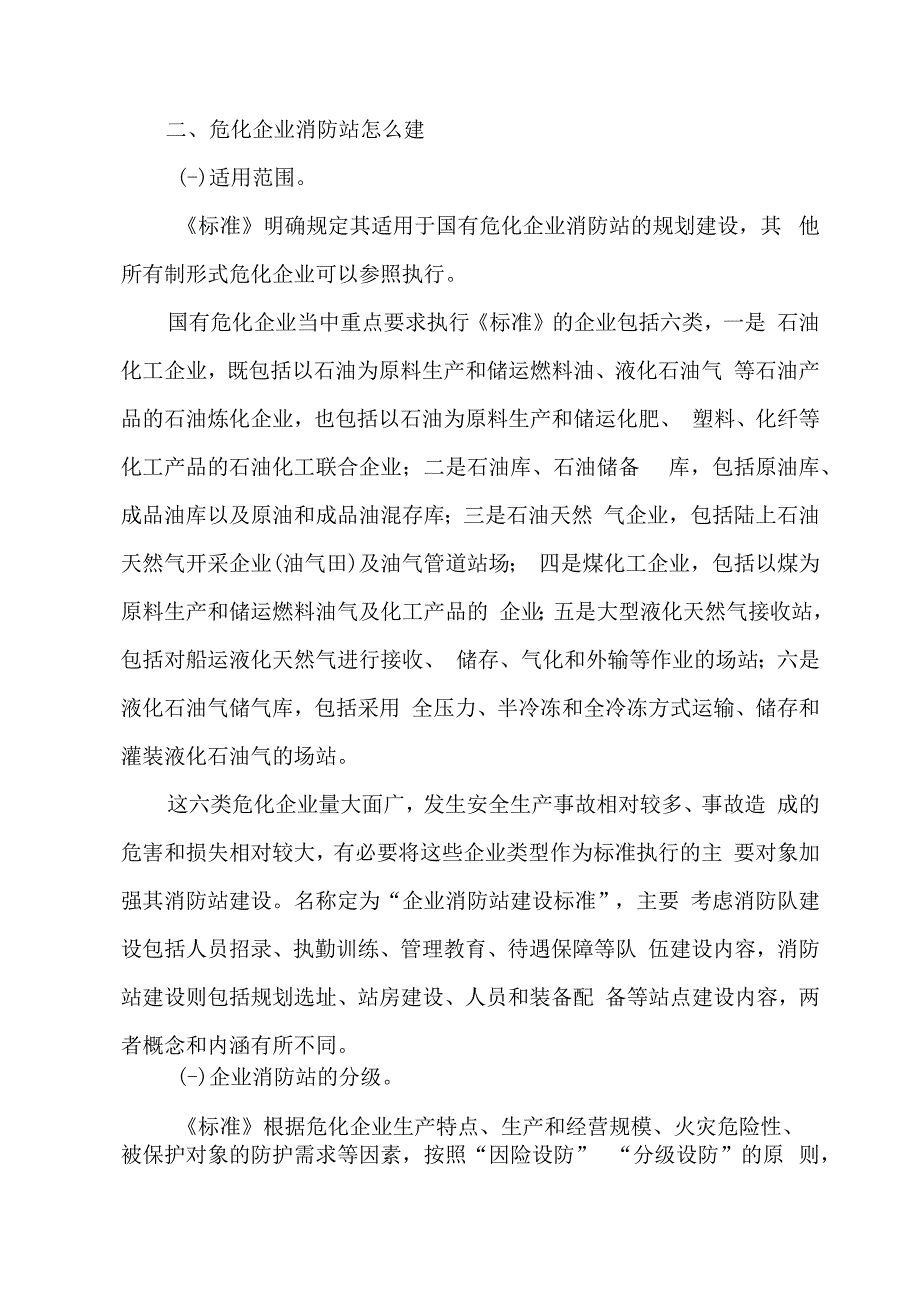 二、危化企业消防站怎么建

(-)适用范围。

《标准》明确规定其适用于国有危化企业消防站的规划建设，其 他所有制形式危化企业可以参照执行。

国有危化企业当中重点要求执行《标准》的企业包括六类，一是 石油化工企业，既包括以石油为原料生产和储运燃料油、液化石油气 等石油产品的石油炼化企业，也包括以石油为原料生产和储运化肥、 塑料、化纤等化工产品的石油化工联合企业；二是石油库、石油储备 库，包括原油库、成品油库以及原油和成品油混存库；三是石油天然 气企业，包括陆上石油天然气开采企业(油气田)及油气管道站场； 四是煤化工企业，包括以煤为原料生产和储运燃料油气及化工产品的 企业;五是大型液化天然气接收站，包括对船运液化天然气进行接收、 储存、气化和外输等作业的场站；六是液化石油气储气库，包括采用 全压力、半冷冻和全冷冻方式运输、储存和灌装液化石油气的场站。

这六类危化企业量大面广，发生安全生产事故相对较多、事故造 成的危害和损失相对较大，有必要将这些企业类型作为标准执行的主 要对象加强其消防站建设。名称定为“企业消防站建设标准”，主要 考虑消防队建设包括人员招录、执勤训练、管理教育、待遇保障等队 伍建设内容，消防站建设则包括规划选址、站房建设、人员和装备配 备等站点建设内容，两者概念和内涵有所不同。

(-)企业消防站的分级。

《标准》根据危化企业生产特点、生产和经营规模、火灾危险性、被保护对象的防护需求等因素，按照“因险设防” “分级设防”的原 则，